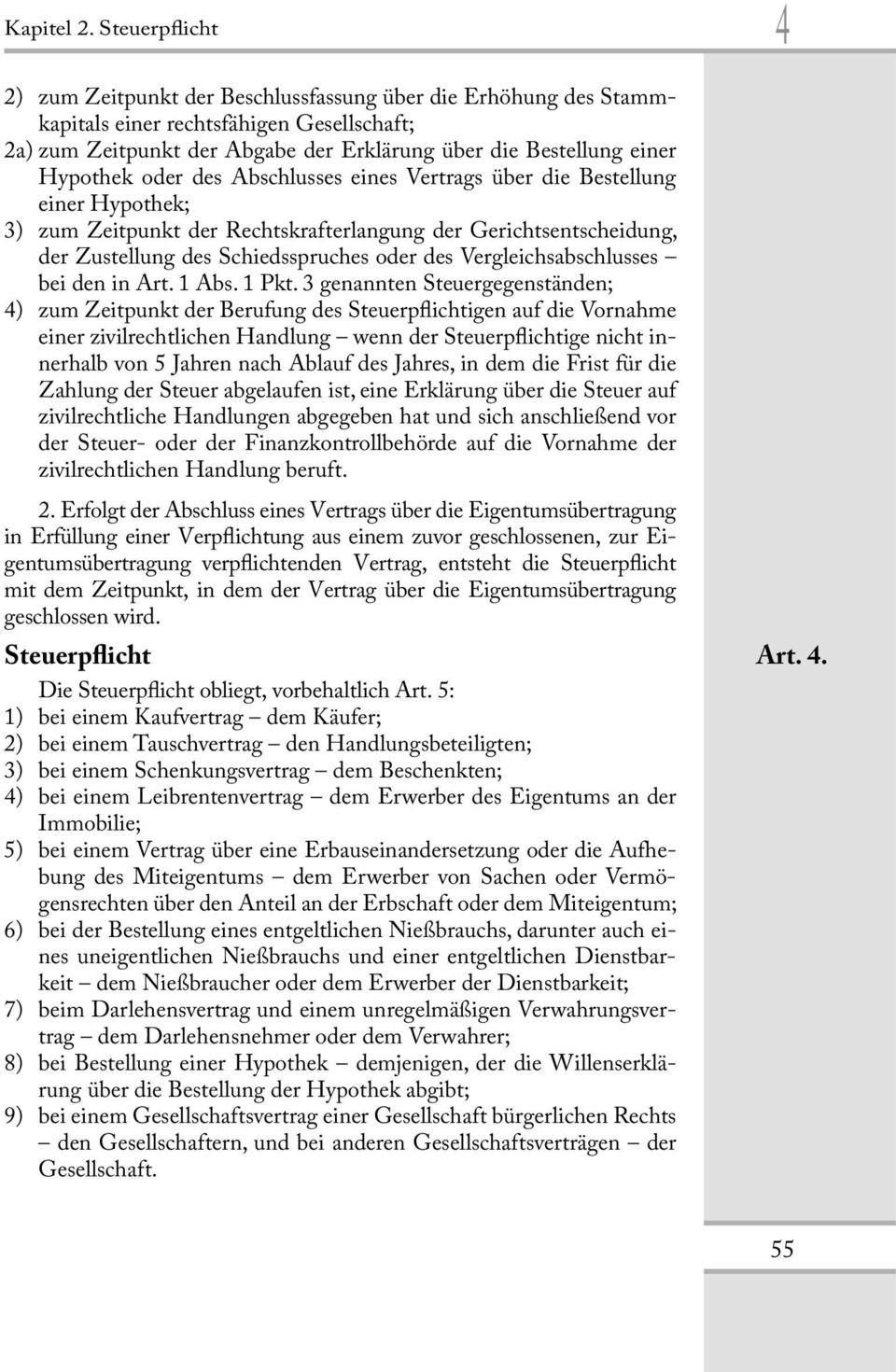 Kapitel 2. Steuerpflicht

4

2) zum Zeitpunkt der Beschlussfassung über die Erhöhung des Stammkapitals einer rechtsfähigen Gesellschaft;
2a) zum Zeitpunkt der Abgabe der Erklärung über die Bestellung einer Hypothek oder des Abschlusses eines Vertrags über die Bestellung einer Hypothek;
3) zum Zeitpunkt der Rechtskrafterlangung der Gerichtsentscheidung, der Zustellung des Schiedsspruches oder des Vergleichsabschlusses – bei den in Art. 1 Abs. 1 Pkt. 3 genannten Steuergegenständen;
4) zum Zeitpunkt der Berufung des Steuerpflichtigen auf die Vornahme einer zivilrechtlichen Handlung – wenn der Steuerpflichtige nicht innerhalb von 5 Jahren nach Ablauf des Jahres, in dem die Frist für die Zahlung der Steuer abgelaufen ist, eine Erklärung über die Steuer auf zivilrechtliche Handlungen abgegeben hat und sich anschließend vor der Steuer- oder der Finanzkontrollbehörde auf die Vornahme der zivilrechtlichen Handlung beruft.

2. Erfolgt der Abschluss eines Vertrags über die Eigentumsübertragung in Erfüllung einer Verpflichtung aus einem zuvor geschlossenen, zur Eigentumsübertragung verpflichtenden Vertrag, entsteht die Steuerpflicht mit dem Zeitpunkt, in dem der Vertrag über die Eigentumsübertragung geschlossen wird.

Steuerpflicht

Art. 4.

Die Steuerpflicht obliegt, vorbehaltlich Art. 5:
1) bei einem Kaufvertrag – dem Käufer;
2) bei einem Tauschvertrag – den Handlungsbeteiligten;
3) bei einem Schenkungsvertrag – dem Beschenkten;
4) bei einem Leibrentenvertrag – dem Erwerber des Eigentums an der Immobilie;
5) bei einem Vertrag über eine Erbauseinandersetzung oder die Aufhebung des Miteigentums – dem Erwerber von Sachen oder Vermögensrechten über den Anteil an der Erbschaft oder dem Miteigentum;
6) bei der Bestellung eines entgeltlichen Nießbrauchs, darunter auch eines uneigentlichen Nießbrauchs und einer entgeltlichen Dienstbarkeit – dem Nießbraucher oder dem Erwerber der Dienstbarkeit;
7) beim Darlehensvertrag und einem unregelmäßigen Verwahrungsvertrag – dem Darlehensnehmer oder dem Verwahrer;
8) bei Bestellung einer Hypothek – demjenigen, der die Willenserklärung über die Bestellung der Hypothek abgibt;
9) bei einem Gesellschaftsvertrag einer Gesellschaft bürgerlichen Rechts – den Gesellschaftern, und bei anderen Gesellschaftsverträgen – der Gesellschaft.

55